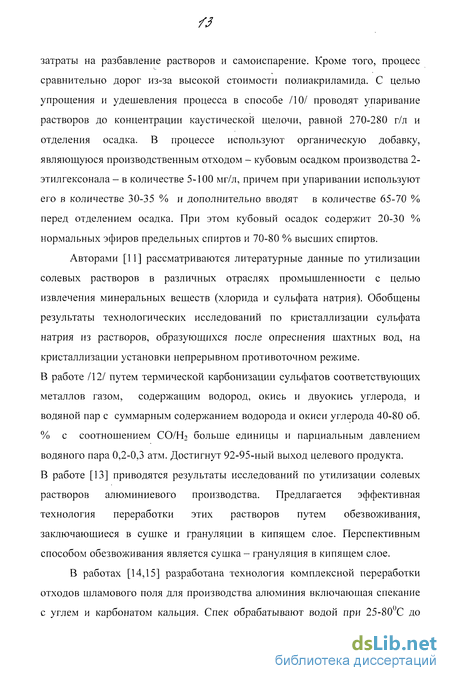 13

затраты на разбавление растворов и самоиспарение. Кроме того, процесс сравнительно дорог из-за высокой стоимости полиакриламида. С целью упрощения и удешевления процесса в способе /10/ проводят упаривание растворов до концентрации каустической щелочи, равной 270-280 г/л и отделения осадка. В процессе используют органическую добавку, являющуюся производственным отходом – кубовым осадком производства 2-этилгексонала – в количестве 5-100 мг/л, причем при упаривании используют его в количестве 30-35 % и дополнительно вводят в количестве 65-70 % перед отделением осадка. При этом кубовый осадок содержит 20-30 % нормальных эфиров предельных спиртов и 70-80 % высших спиртов.

Авторами [11] рассматриваются литературные данные по утилизации солевых растворов в различных отраслях промышленности с целью извлечения минеральных веществ (хлорида и сульфата натрия). Обобщены результаты технологических исследований по кристаллизации сульфата натрия из растворов, образующихся после опреснения шахтных вод, на кристаллизации установки непрерывном противоточном режиме.

В работе /12/ путем термической карбонизации сульфатов соответствующих металлов газом, содержащим водород, окись и двуокись углерода, и водяной пар с суммарным содержанием водорода и окиси углерода 40-80 об. % с соотношением $CO/H_2$ больше единицы и парциальным давлением водяного пара 0,2-0,3 атм. Достигнут 92-95-ный выход целевого продукта.

В работе [13] приводятся результаты исследований по утилизации солевых растворов алюминиевого производства. Предлагается эффективная технология переработки этих растворов путем обезвоживания, заключающиеся в сушке и грануляции в кипящем слое. Перспективным способом обезвоживания является сушка – грануляция в кипящем слое.

В работах [14,15] разработана технология комплексной переработки отходов шламового поля для производства алюминия включающая спекание с углем и карбонатом кальция. Спек обрабатывают водой при 25-80$^0$С до

dsLib.net
библиотека диссертаций